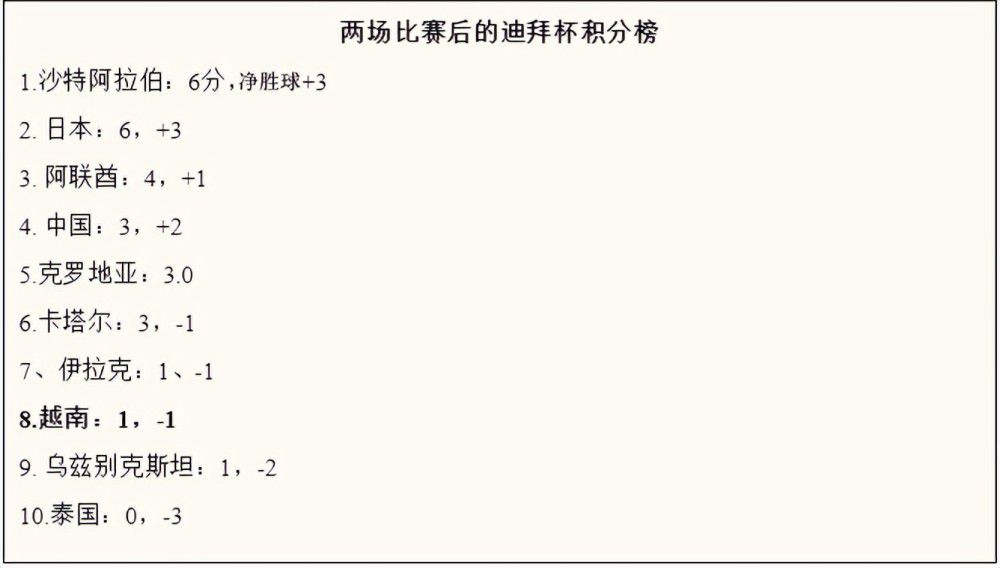 两场比赛后的迪拜杯积分榜

1.沙特阿拉伯：6分，净胜球+3

2. 日本：6，+3

3. 阿联酋：4，+1

4. 中国：3，+2

5.克罗地亚：3.0

6.卡塔尔：3，-1

7、伊拉克：1、-1

8.越南：1，-1

9. 乌兹别克斯坦：1，-2

10.泰国：0，-3